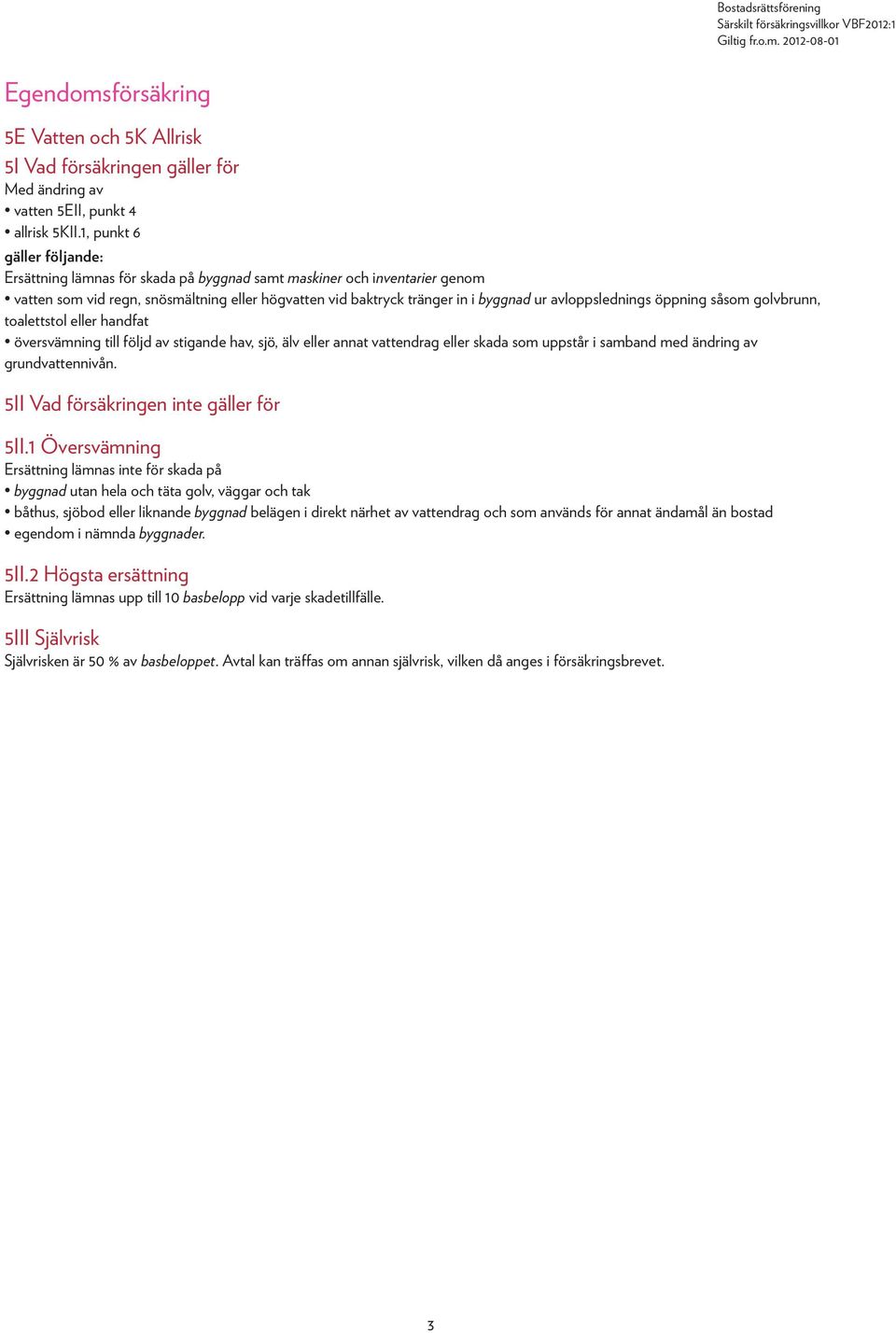 Bostadsrättsförening
Särskilt försäkringsvillkor VBF2012:1
Giltig fr.o.m. 2012-08-01

Egendomsförsäkring

5E Vatten och 5K Allrisk

5I Vad försäkringen gäller för

Med ändring av
• vatten 5EII, punkt 4
• allrisk 5KII.1, punkt 6

gäller följande:
Ersättning lämnas för skada på byggnad samt maskiner och inventarier genom
• vatten som vid regn, snösmältning eller högvatten vid baktryck tränger in i byggnad ur avloppslednings öppning såsom golvbrunn, toalettstol eller handfat
• översvämning till följd av stigande hav, sjö, älv eller annat vattendrag eller skada som uppstår i samband med ändring av grundvattennivån.

5II Vad försäkringen inte gäller för

5II.1 Översvämning

Ersättning lämnas inte för skada på
• byggnad utan hela och täta golv, väggar och tak
• båthus, sjöbod eller liknande byggnad belägen i direkt närhet av vattendrag och som används för annat ändamål än bostad
• egendom i nämnda byggnader.

5II.2 Högsta ersättning

Ersättning lämnas upp till 10 basbelopp vid varje skadetillfälle.

5III Självrisk

Självrisken är 50 % av basbeloppet. Avtal kan träffas om annan självrisk, vilken då anges i försäkringsbrevet.

3